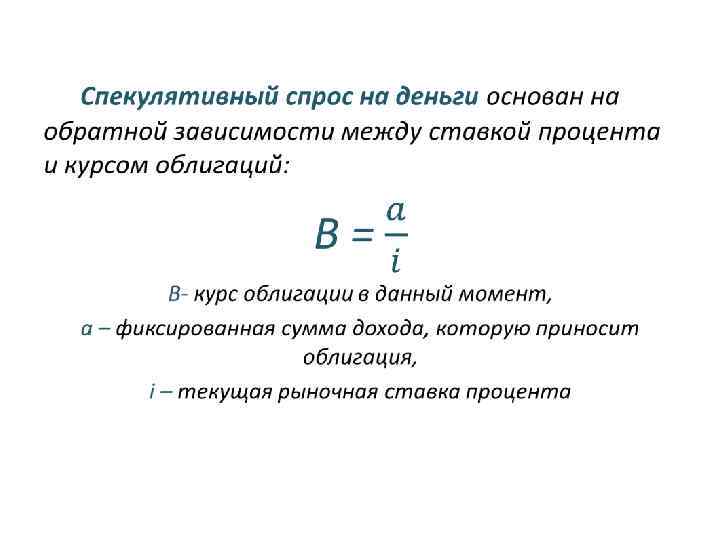 Спекулятивный спрос на деньги основан на обратной зависимости между ставкой процента и курсом облигаций:

$B = \frac{a}{i}$

B- курс облигации в данный момент,

a – фиксированная сумма дохода, которую приносит облигация,

i – текущая рыночная ставка процента